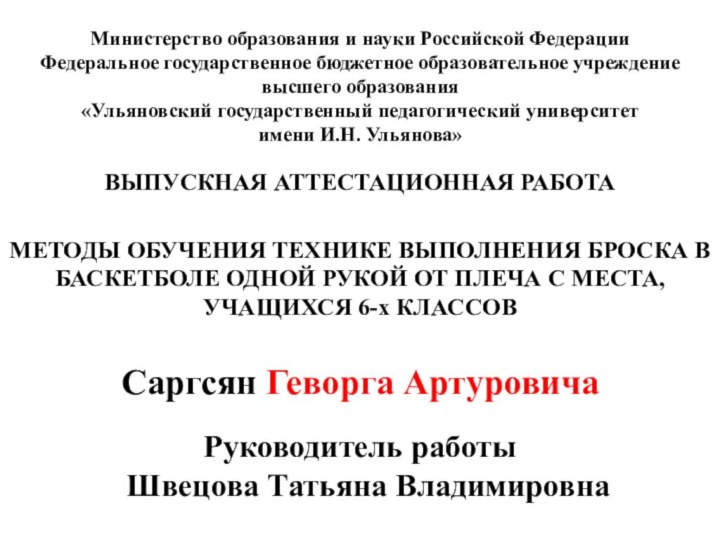 Министерство образования и науки Российской Федерации
Федеральное государственное бюджетное образовательное учреждение высшего образования
«Ульяновский государственный педагогический университет имени И.Н. Ульянова»

ВЫПУСКНАЯ АТТЕСТАЦИОННАЯ РАБОТА

МЕТОДЫ ОБУЧЕНИЯ ТЕХНИКЕ ВЫПОЛНЕНИЯ БРОСКА В БАСКЕТБОЛЕ ОДНОЙ РУКОЙ ОТ ПЛЕЧА С МЕСТА, УЧАЩИХСЯ 6-х КЛАССОВ

Саргсян Геворга Артуровича

Руководитель работы
Швецова Татьяна Владимировна